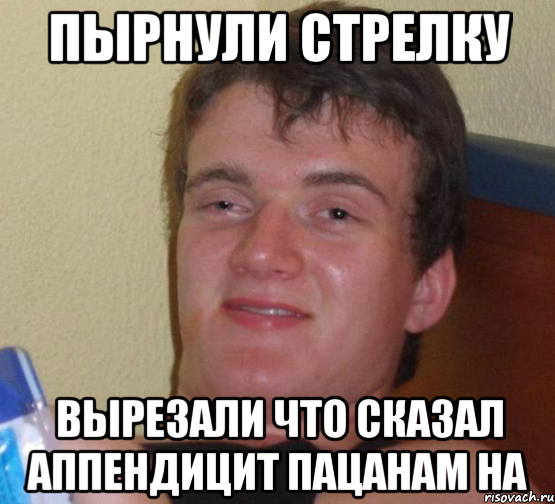 ПЫРНУЛИ СТРЕЛКУ

ВЫРЕЗАЛИ ЧТО СКАЗАЛ АППЕНДИЦИТ ПАЦАНАМ НА

risovach.ru